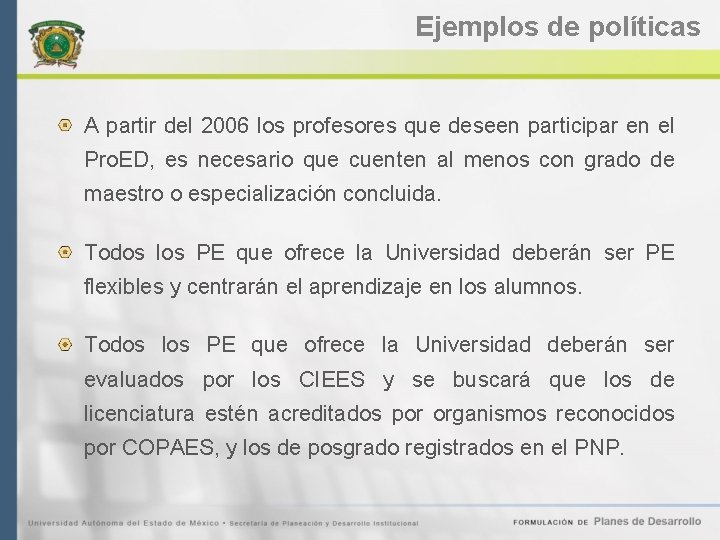 Ejemplos de políticas

A partir del 2006 los profesores que deseen participar en el ProED, es necesario que cuenten al menos con grado de maestro o especialización concluida.

Todos los PE que ofrece la Universidad deberán ser PE flexibles y centrarán el aprendizaje en los alumnos.

Todos los PE que ofrece la Universidad deberán ser evaluados por los CIEES y se buscará que los de licenciatura estén acreditados por organismos reconocidos por COPAES, y los de posgrado registrados en el PNP.

Universidad Autónoma del Estado de México • Secretaría de Planeación y Desarrollo Institucional

FORMULACIÓN DE Planes de Desarrollo